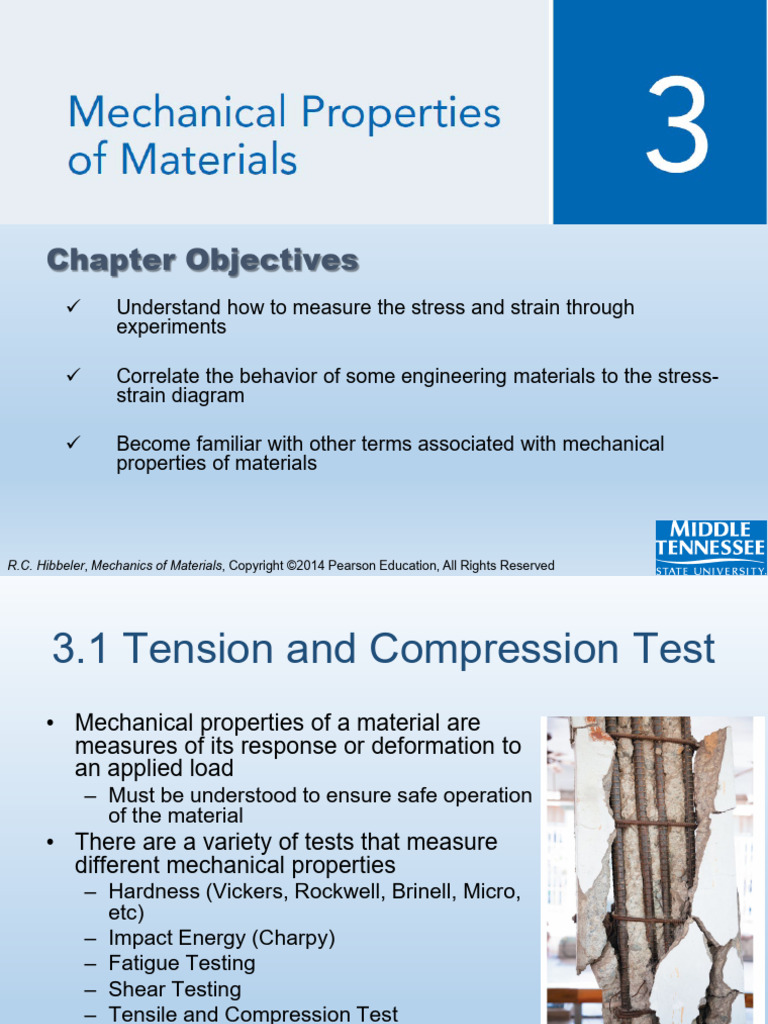 Mechanical Properties of Materials

3

Chapter Objectives

✓ Understand how to measure the stress and strain through experiments

✓ Correlate the behavior of some engineering materials to the stress-strain diagram

✓ Become familiar with other terms associated with mechanical properties of materials

R.C. Hibbeler, Mechanics of Materials, Copyright ©2014 Pearson Education, All Rights Reserved

MIDDLE TENNESSEE STATE UNIVERSITY

3.1 Tension and Compression Test

• Mechanical properties of a material are measures of its response or deformation to an applied load
– Must be understood to ensure safe operation of the material
• There are a variety of tests that measure different mechanical properties
– Hardness (Vickers, Rockwell, Brinell, Micro, etc)
– Impact Energy (Charpy)
– Fatigue Testing
– Shear Testing
– Tensile and Compression Test